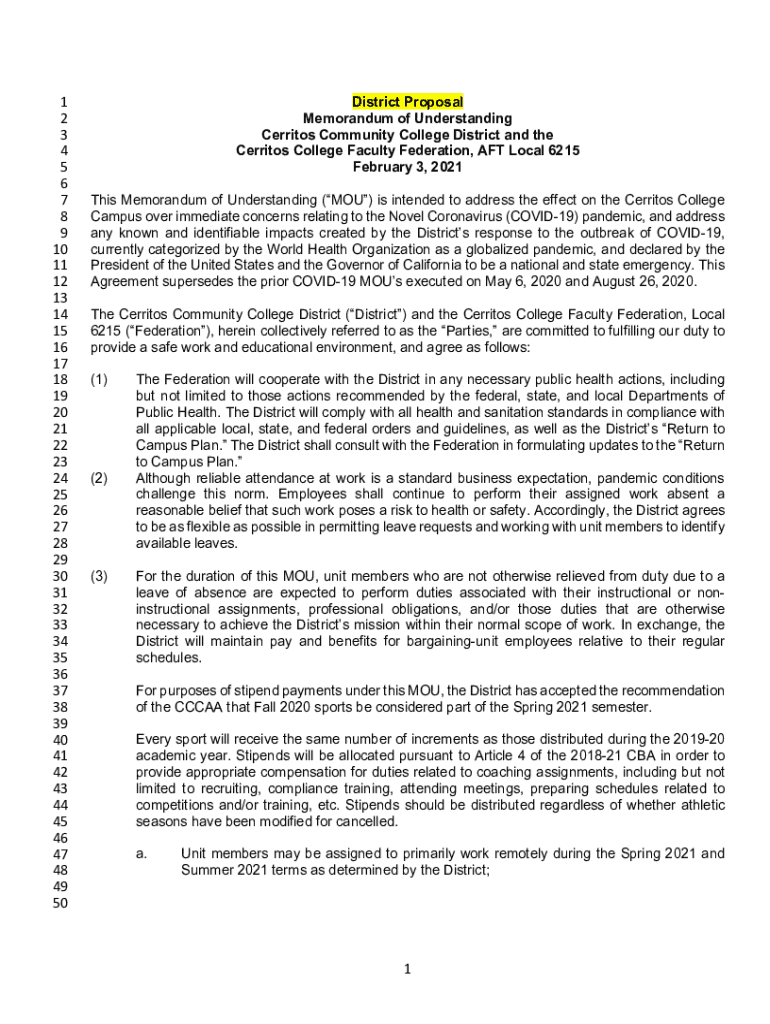 1
2
3
4
5
6
7
8
9
10
11
12
13
14
15
16
17
18
19
20
21
22
23
24
25
26
27
28
29
30
31
32
33
34
35
36
37
38
39
40
41
42
43
44
45
46
47
48
49
50

District Proposal
Memorandum of Understanding
Cerritos Community College District and the
Cerritos College Faculty Federation, AFT Local 6215
February 3, 2021

This Memorandum of Understanding ("MOU") is intended to address the effect on the Cerritos College Campus over immediate concerns relating to the Novel Coronavirus (COVID-19) pandemic, and address any known and identifiable impacts created by the District's response to the outbreak of COVID-19, currently categorized by the World Health Organization as a globalized pandemic, and declared by the President of the United States and the Governor of California to be a national and state emergency. This Agreement supersedes the prior COVID-19 MOU's executed on May 6, 2020 and August 26, 2020.

The Cerritos Community College District ("District") and the Cerritos College Faculty Federation, Local 6215 ("Federation"), herein collectively referred to as the "Parties," are committed to fulfilling our duty to provide a safe work and educational environment, and agree as follows:

(1) The Federation will cooperate with the District in any necessary public health actions, including but not limited to those actions recommended by the federal, state, and local Departments of Public Health. The District will comply with all health and sanitation standards in compliance with all applicable local, state, and federal orders and guidelines, as well as the District's "Return to Campus Plan." The District shall consult with the Federation in formulating updates to the "Return to Campus Plan."

(2) Although reliable attendance at work is a standard business expectation, pandemic conditions challenge this norm. Employees shall continue to perform their assigned work absent a reasonable belief that such work poses a risk to health or safety. Accordingly, the District agrees to be as flexible as possible in permitting leave requests and working with unit members to identify available leaves.

(3) For the duration of this MOU, unit members who are not otherwise relieved from duty due to a leave of absence are expected to perform duties associated with their instructional or non-instructional assignments, professional obligations, and/or those duties that are otherwise necessary to achieve the District's mission within their normal scope of work. In exchange, the District will maintain pay and benefits for bargaining-unit employees relative to their regular schedules.

For purposes of stipend payments under this MOU, the District has accepted the recommendation of the CCCAA that Fall 2020 sports be considered part of the Spring 2021 semester.

Every sport will receive the same number of increments as those distributed during the 2019-20 academic year. Stipends will be allocated pursuant to Article 4 of the 2018-21 CBA in order to provide appropriate compensation for duties related to coaching assignments, including but not limited to recruiting, compliance training, attending meetings, preparing schedules related to competitions and/or training, etc. Stipends should be distributed regardless of whether athletic seasons have been modified for cancelled.

a. Unit members may be assigned to primarily work remotely during the Spring 2021 and Summer 2021 terms as determined by the District;

1